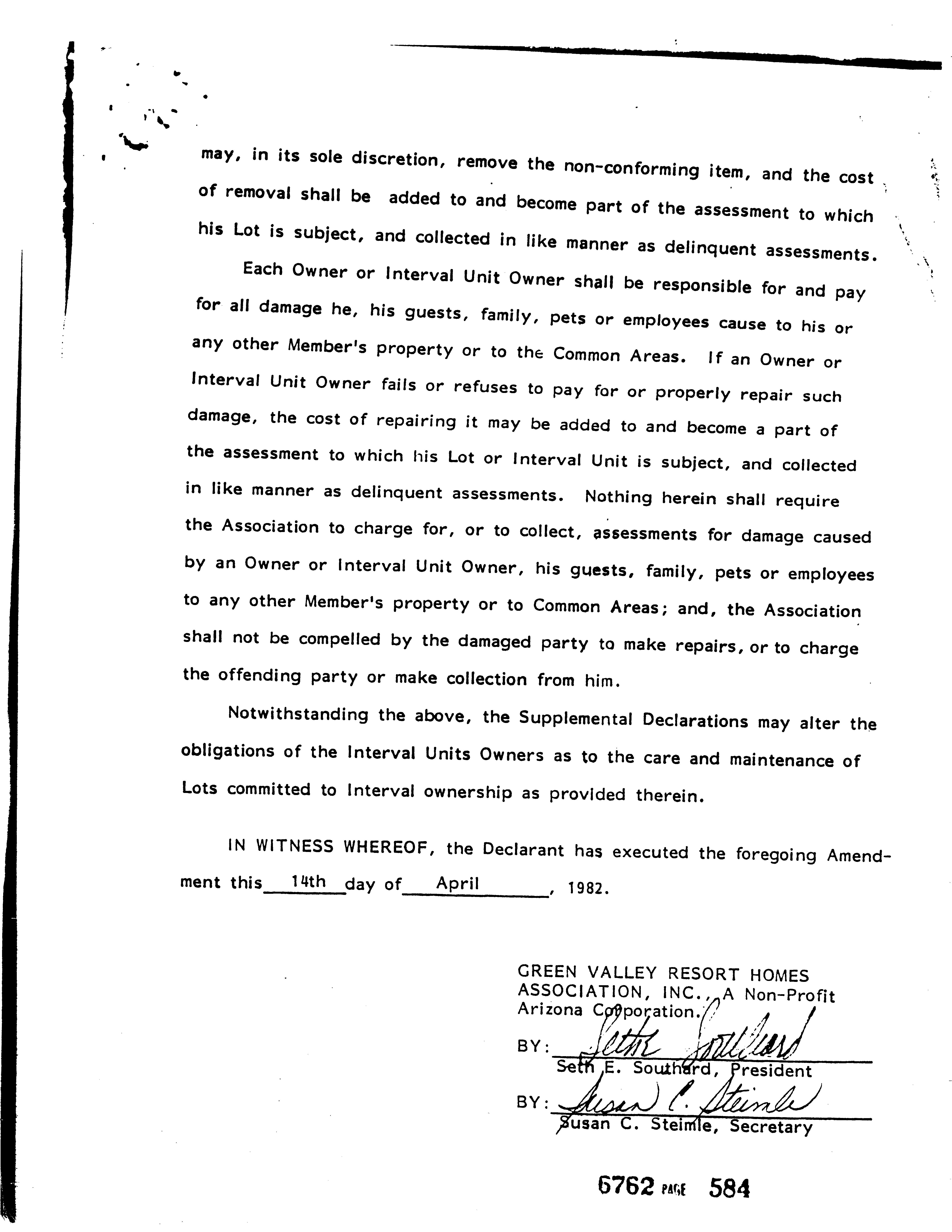 may, in its sole discretion, remove the non-conforming item, and the cost of removal shall be added to and become part of the assessment to which his Lot is subject, and collected in like manner as delinquent assessments.

Each Owner or Interval Unit Owner shall be responsible for and pay for all damage he, his guests, family, pets or employees cause to his or any other Member's property or to the Common Areas. If an Owner or Interval Unit Owner fails or refuses to pay for or properly repair such damage, the cost of repairing it may be added to and become a part of the assessment to which his Lot or Interval Unit is subject, and collected in like manner as delinquent assessments. Nothing herein shall require the Association to charge for, or to collect, assessments for damage caused by an Owner or Interval Unit Owner, his guests, family, pets or employees to any other Member's property or to Common Areas; and, the Association shall not be compelled by the damaged party to make repairs, or to charge the offending party or make collection from him.

Notwithstanding the above, the Supplemental Declarations may alter the obligations of the Interval Units Owners as to the care and maintenance of Lots committed to Interval ownership as provided therein.

IN WITNESS WHEREOF, the Declarant has executed the foregoing Amendment this 14th day of April, 1982.

GREEN VALLEY RESORT HOMES ASSOCIATION, INC., A Non-Profit Arizona Corporation.

BY: Seth Southard
Seth E. Southard, President

BY: Susan C. Steimle
Susan C. Steimle, Secretary

6762 PAGE 584